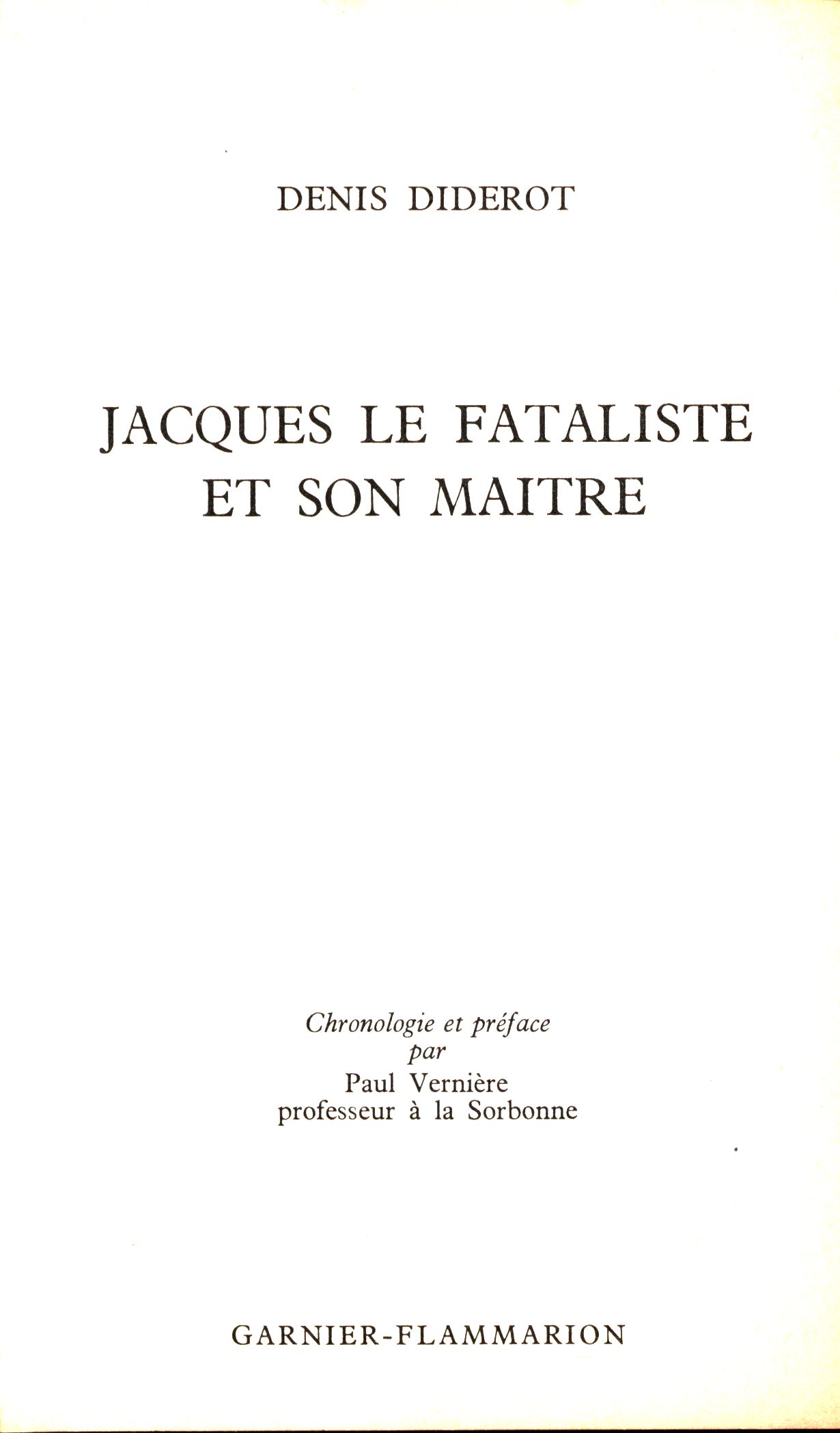 DENIS DIDEROT

JACQUES LE FATALISTE
ET SON MAITRE

Chronologie et préface
par
Paul Vernière
professeur à la Sorbonne

GARNIER-FLAMMARION